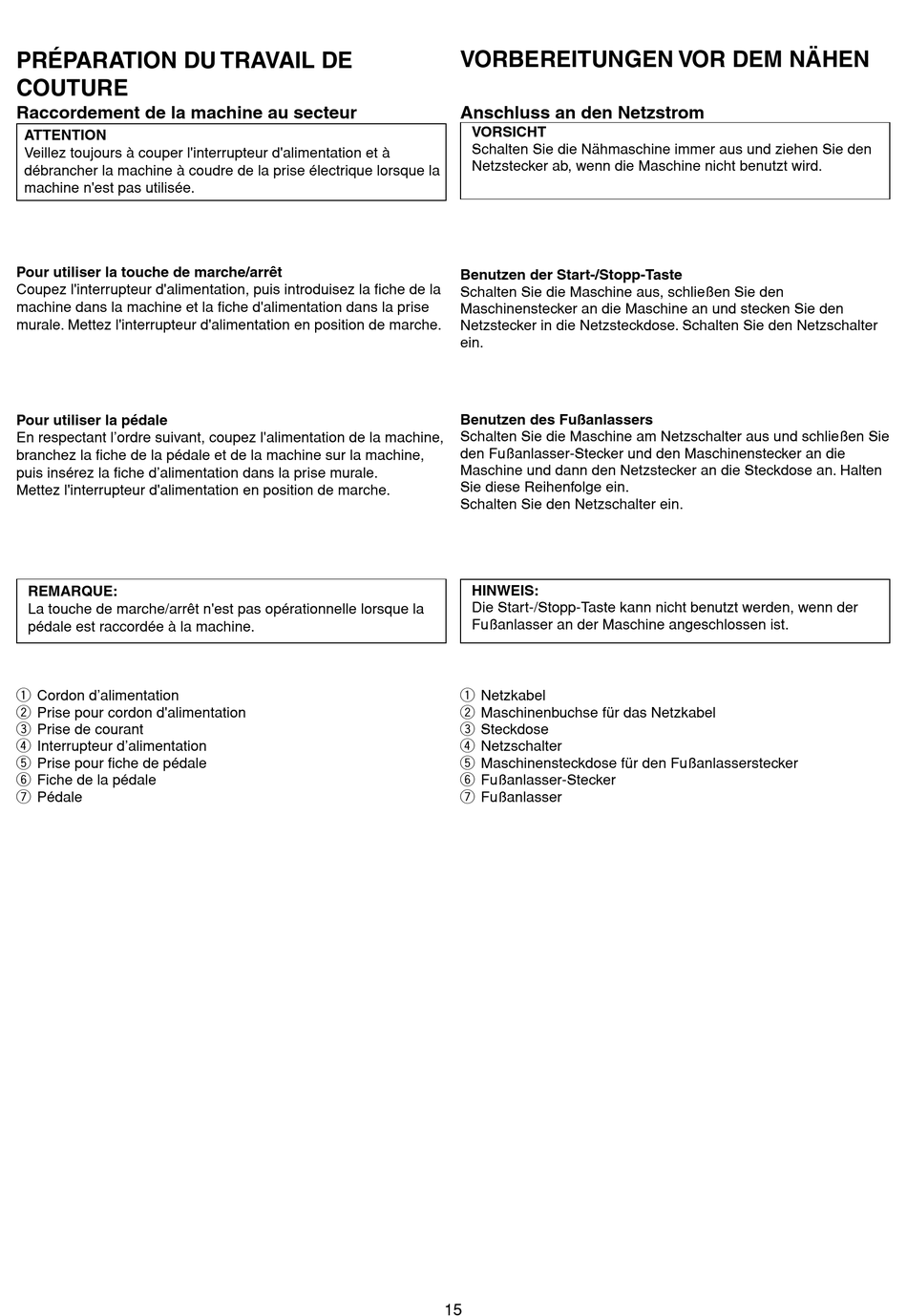 PRÉPARATION DU TRAVAIL DE COUTURE

Raccordement de la machine au secteur

ATTENTION
Veillez toujours à couper l'interrupteur d'alimentation et à débrancher la machine à coudre de la prise électrique lorsque la machine n'est pas utilisée.

Pour utiliser la touche de marche/arrêt
Coupez l'interrupteur d'alimentation, puis introduisez la fiche de la machine dans la machine et la fiche d'alimentation dans la prise murale. Mettez l'interrupteur d'alimentation en position de marche.

Pour utiliser la pédale
En respectant l'ordre suivant, coupez l'alimentation de la machine, branchez la fiche de la pédale et de la machine sur la machine, puis insérez la fiche d'alimentation dans la prise murale.
Mettez l'interrupteur d'alimentation en position de marche.

REMARQUE:
La touche de marche/arrêt n'est pas opérationnelle lorsque la pédale est raccordée à la machine.

① Cordon d'alimentation
② Prise pour cordon d'alimentation
③ Prise de courant
④ Interrupteur d'alimentation
⑤ Prise pour fiche de pédale
⑥ Fiche de la pédale
⑦ Pédale

VORBEREITUNGEN VOR DEM NÄHEN

Anschluss an den Netzstrom

VORSICHT
Schalten Sie die Nähmaschine immer aus und ziehen Sie den Netzstecker ab, wenn die Maschine nicht benutzt wird.

Benutzen der Start-/Stopp-Taste
Schalten Sie die Maschine aus, schließen Sie den Maschinenstecker an die Maschine an und stecken Sie den Netzstecker in die Netzsteckdose. Schalten Sie den Netzschalter ein.

Benutzen des Fußanlassers
Schalten Sie die Maschine am Netzschalter aus und schließen Sie den Fußanlasser-Stecker und den Maschinenstecker an die Maschine und dann den Netzstecker an die Steckdose an. Halten Sie diese Reihenfolge ein.
Schalten Sie den Netzschalter ein.

HINWEIS:
Die Start-/Stopp-Taste kann nicht benutzt werden, wenn der Fußanlasser an der Maschine angeschlossen ist.

① Netzkabel
② Maschinenbuchse für das Netzkabel
③ Steckdose
④ Netzschalter
⑤ Maschinensteckdose für den Fußanlasserstecker
⑥ Fußanlasser-Stecker
⑦ Fußanlasser

15